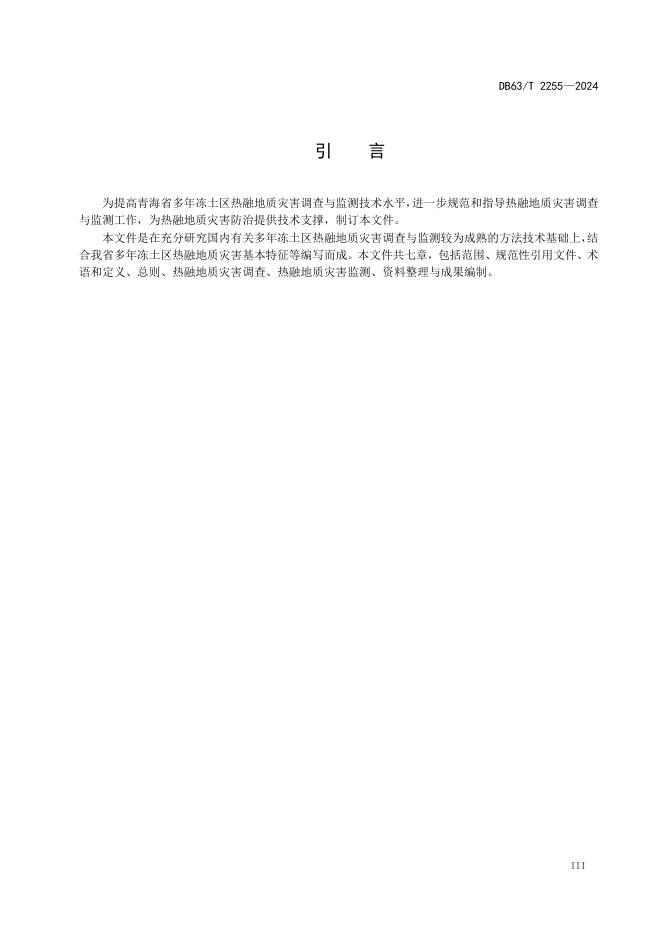 DB63/T 2255—2024

引　言

为提高青海省多年冻土区热融地质灾害调查与监测技术水平，进一步规范和指导热融地质灾害调查与监测工作，为热融地质灾害防治提供技术支撑，制订本文件。

本文件是在充分研究国内有关多年冻土区热融地质灾害调查与监测较为成熟的方法技术基础上，结合我省多年冻土区热融地质灾害基本特征等编写而成。本文件共七章，包括范围、规范性引用文件、术语和定义、总则、热融地质灾害调查、热融地质灾害监测、资料整理与成果编制。

III